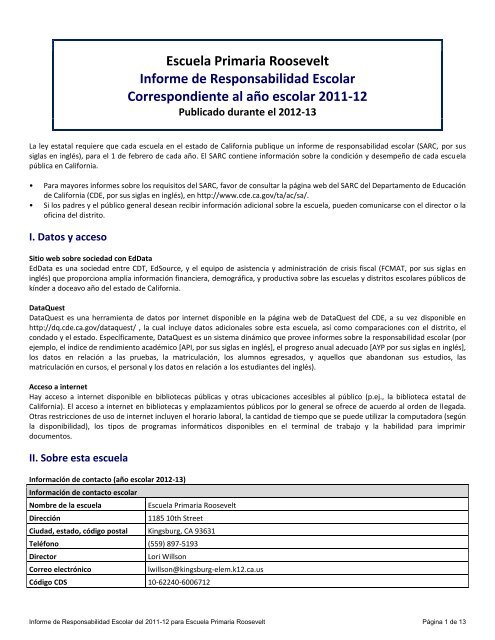 Escuela Primaria Roosevelt
Informe de Responsabilidad Escolar
Correspondiente al año escolar 2011-12
Publicado durante el 2012-13

La ley estatal requiere que cada escuela en el estado de California publique un informe de responsabilidad escolar (SARC, por sus siglas en inglés), para el 1 de febrero de cada año. El SARC contiene información sobre la condición y desempeño de cada escuela pública en California.

• Para mayores informes sobre los requisitos del SARC, favor de consultar la página web del SARC del Departamento de Educación de California (CDE, por sus siglas en inglés), en http://www.cde.ca.gov/ta/ac/sa/.
• Si los padres y el público general desean recibir información adicional sobre la escuela, pueden comunicarse con el director o la oficina del distrito.

I. Datos y acceso

Sitio web sobre sociedad con EdData
EdData es una sociedad entre CDT, EdSource, y el equipo de asistencia y administración de crisis fiscal (FCMAT, por sus siglas en inglés) que proporciona amplia información financiera, demográfica, y productiva sobre las escuelas y distritos escolares públicos de kínder a doceavo año del estado de California.

DataQuest
DataQuest es una herramienta de datos por internet disponible en la página web de DataQuest del CDE, a su vez disponible en http://dq.cde.ca.gov/dataquest/ , la cual incluye datos adicionales sobre esta escuela, así como comparaciones con el distrito, el condado y el estado. Específicamente, DataQuest es un sistema dinámico que provee informes sobre la responsabilidad escolar (por ejemplo, el índice de rendimiento académico [API, por sus siglas en inglés], el progreso anual adecuado [AYP por sus siglas en inglés], los datos en relación a las pruebas, la matriculación, los alumnos egresados, y aquellos que abandonan sus estudios, las matriculación en cursos, el personal y los datos en relación a los estudiantes del inglés).

Acceso a internet
Hay acceso a internet disponible en bibliotecas públicas y otras ubicaciones accesibles al público (p.ej., la biblioteca estatal de California). El acceso a internet en bibliotecas y emplazamientos públicos por lo general se ofrece de acuerdo al orden de llegada. Otras restricciones de uso de internet incluyen el horario laboral, la cantidad de tiempo que se puede utilizar la computadora (según la disponibilidad), los tipos de programas informáticos disponibles en el terminal de trabajo y la habilidad para imprimir documentos.

II. Sobre esta escuela

Información de contacto (año escolar 2012-13)

| Información de contacto escolar | |
|---|---|
| Nombre de la escuela | Escuela Primaria Roosevelt |
| Dirección | 1185 10th Street |
| Ciudad, estado, código postal | Kingsburg, CA 93631 |
| Teléfono | (559) 897-5193 |
| Director | Lori Willson |
| Correo electrónico | lwillson@kingsburg-elem.k12.ca.us |
| Código CDS | 10-62240-6006712 |

Informe de Responsabilidad Escolar del 2011-12 para Escuela Primaria Roosevelt Página 1 de 13